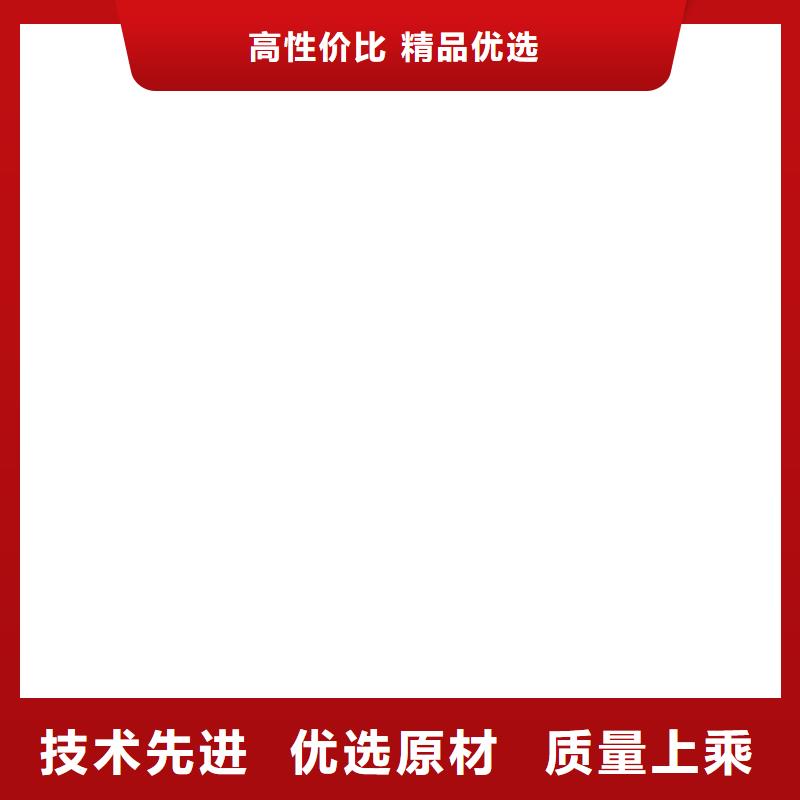 高性价比 精品优选

技术先进 优选原材 质量上乘